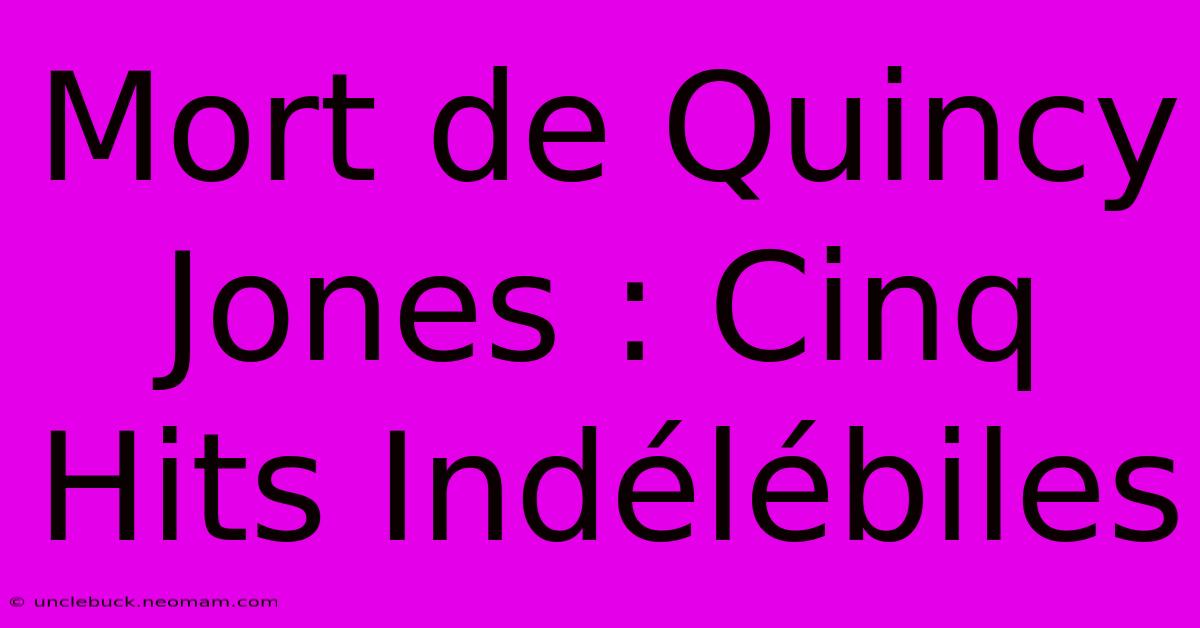 Mort de Quincy Jones : Cinq Hits Indélébiles

© unclebuck.neomam.com